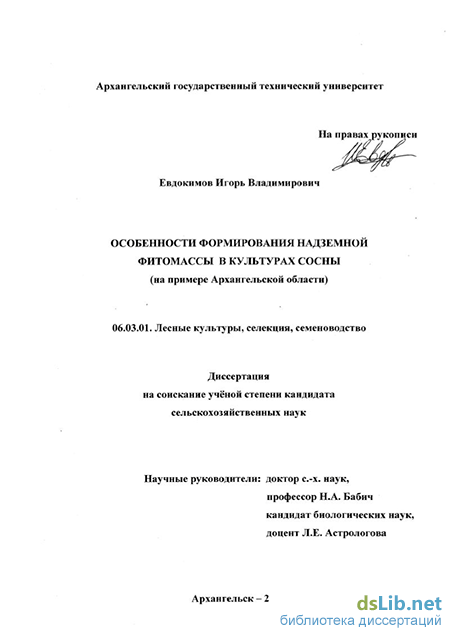 Архангельский государственный технический университет

На правах рукописи

Евдокимов Игорь Владимирович

ОСОБЕННОСТИ ФОРМИРОВАНИЯ НАДЗЕМНОЙ ФИТОМАССЫ В КУЛЬТУРАХ СОСНЫ
(на примере Архангельской области)

06.03.01. Лесные культуры, селекция, семеноводство

Диссертация
на соискание учёной степени кандидата
сельскохозяйственных наук

Научные руководители: доктор с.-х. наук,
профессор Н.А. Бабич
кандидат биологических наук,
доцент Л.Е. Астрологова

Архангельск – 2

dsLib.net
библиотека диссертаций